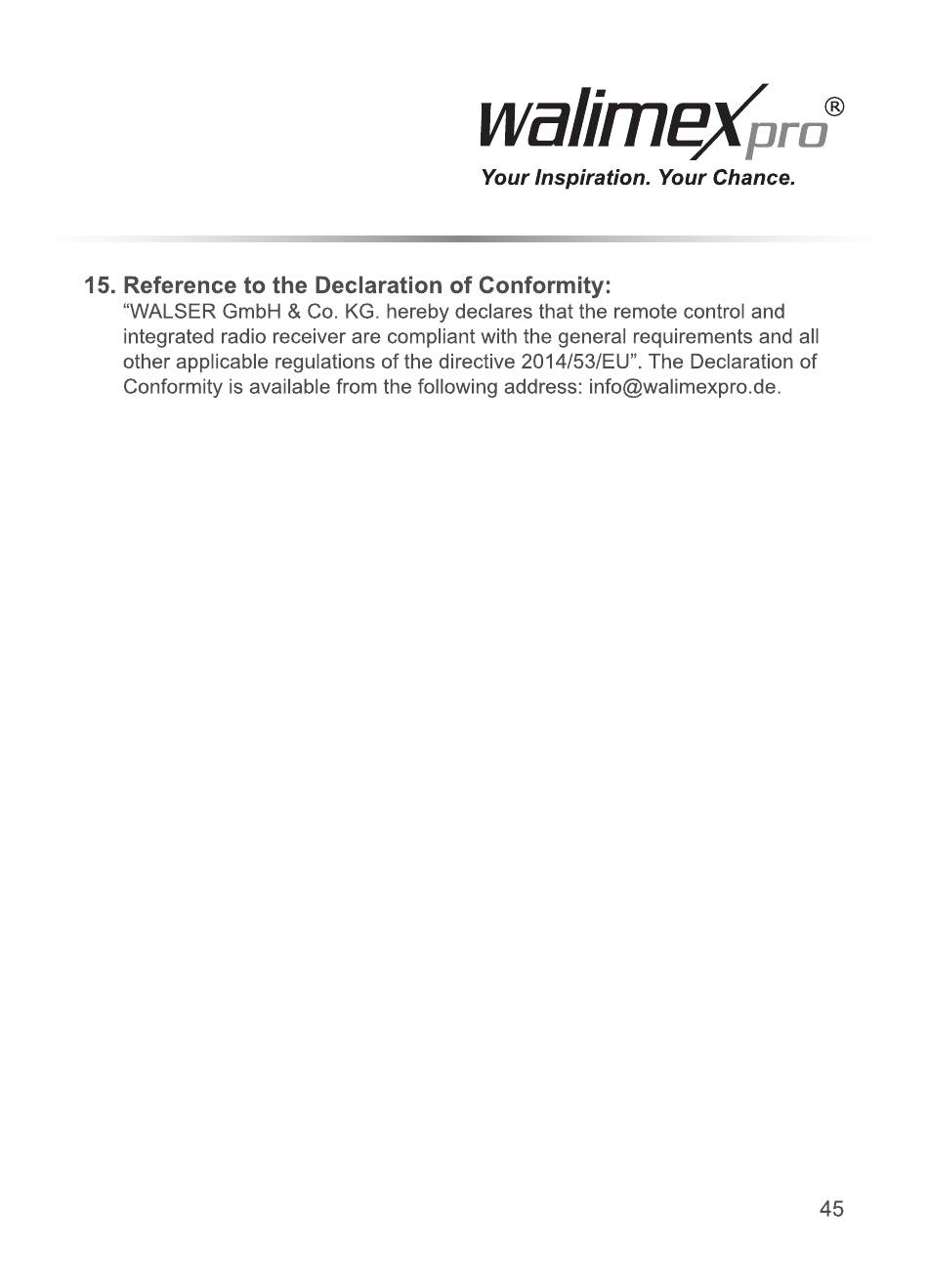 walimex pro®
Your Inspiration. Your Chance.

15. Reference to the Declaration of Conformity:
“WALSER GmbH & Co. KG. hereby declares that the remote control and integrated radio receiver are compliant with the general requirements and all other applicable regulations of the directive 2014/53/EU”. The Declaration of Conformity is available from the following address: info@walimexpro.de.

45